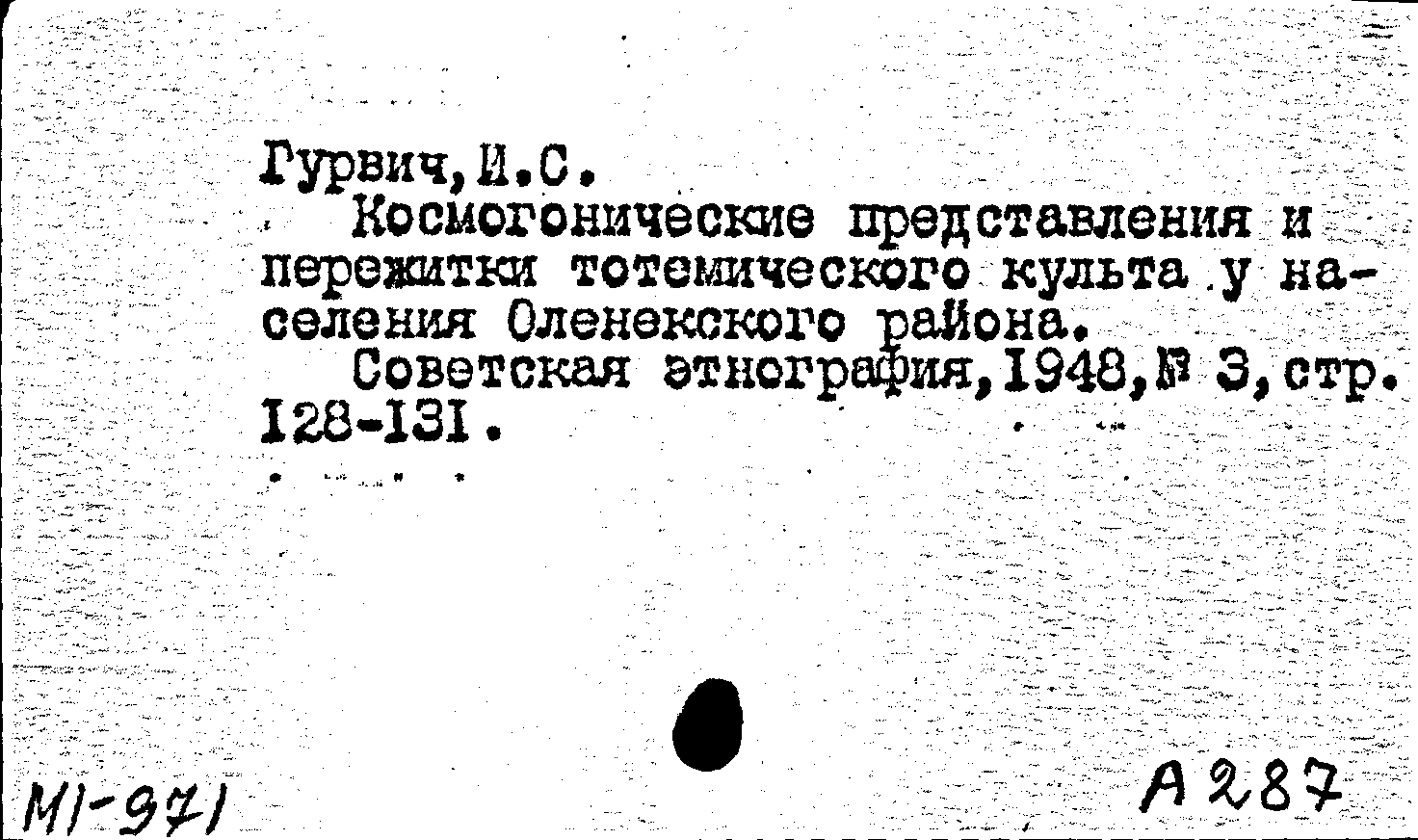 Гурвич, И.С.

Космогонические представления и пережитки тотемического культа у населения Оленекского района.

Советская этнография, 1948, № 3, стр. 128-131.

МI-971

А 287